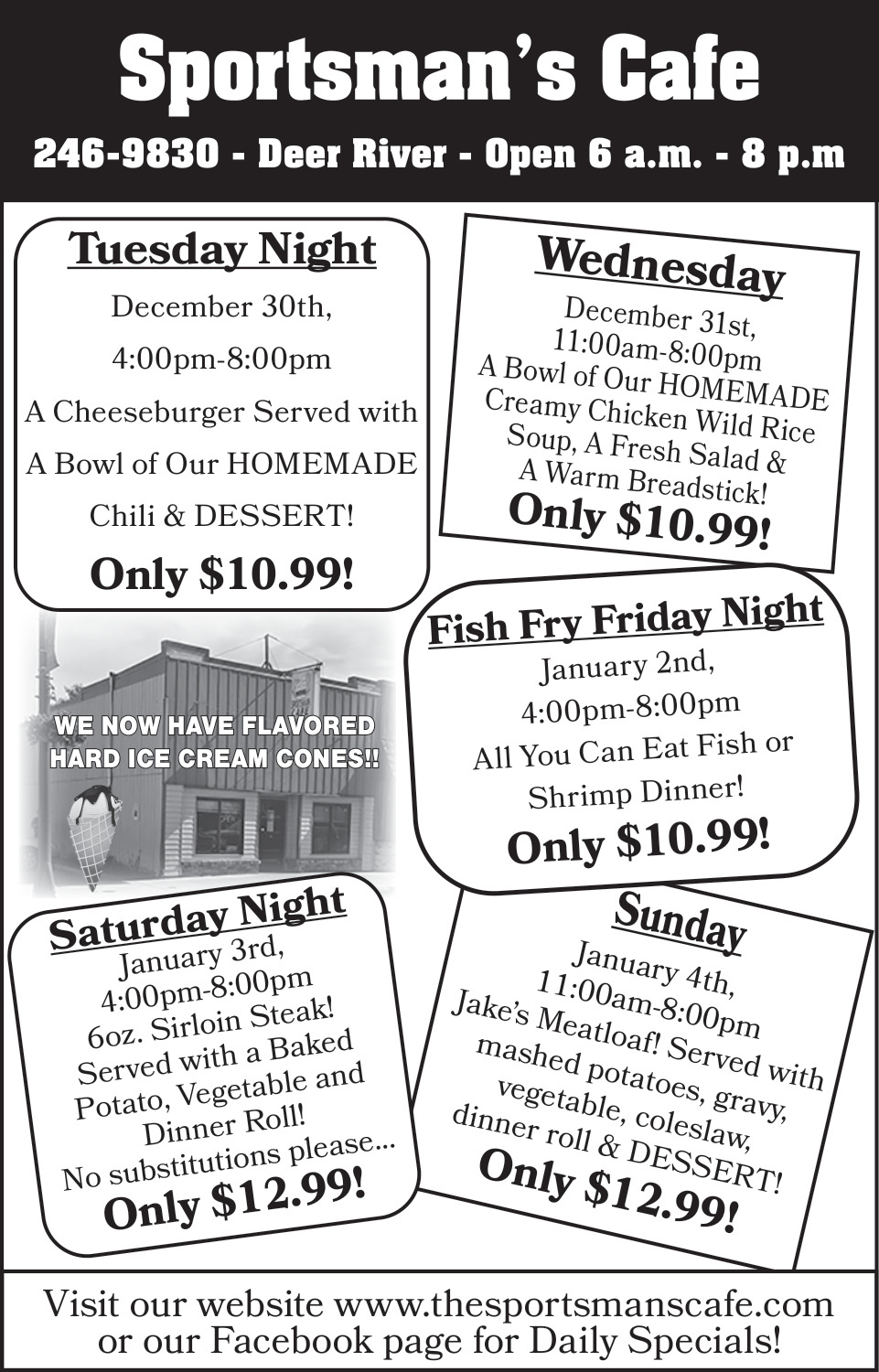 Sportsman's Cafe

246-9830 - Deer River - Open 6 a.m. - 8 p.m

Tuesday Night

December 30th,

4:00pm-8:00pm

A Cheeseburger Served with

A Bowl of Our HOMEMADE

Chili & DESSERT!

Only $10.99!

Wednesday

December 31st,
11:00am-8:00pm
A Bowl of Our HOMEMADE
Creamy Chicken Wild Rice
Soup, A Fresh Salad &
A Warm Breadstick!

Only $10.99!

WE NOW HAVE FLAVORED HARD ICE CREAM CONES!!

Fish Fry Friday Night

January 2nd,

4:00pm-8:00pm

All You Can Eat Fish or

Shrimp Dinner!

Only $10.99!

Saturday Night

January 3rd,
4:00pm-8:00pm
6oz. Sirloin Steak!
Served with a Baked
Potato, Vegetable and
Dinner Roll!
No substitutions please...

Only $12.99!

Sunday

January 4th,
11:00am-8:00pm
Jake's Meatloaf! Served with
mashed potatoes, gravy,
vegetable, coleslaw,
dinner roll & DESSERT!

Only $12.99!

Visit our website www.thesportsmanscafe.com or our Facebook page for Daily Specials!